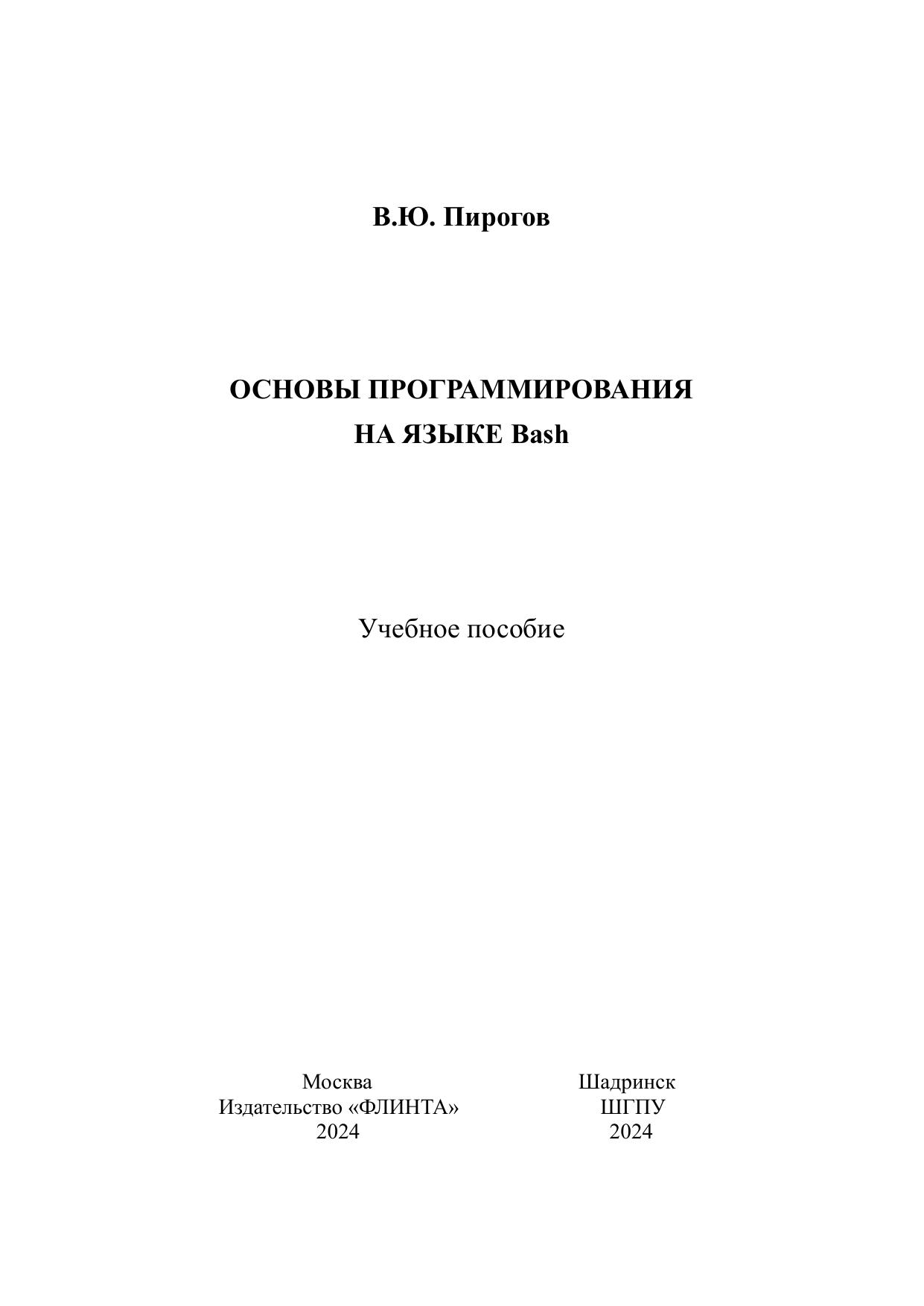 В.Ю. Пирогов

ОСНОВЫ ПРОГРАММИРОВАНИЯ
НА ЯЗЫКЕ Bash

Учебное пособие

Москва
Издательство «ФЛИНТА»
2024

Шадринск
ШГПУ
2024